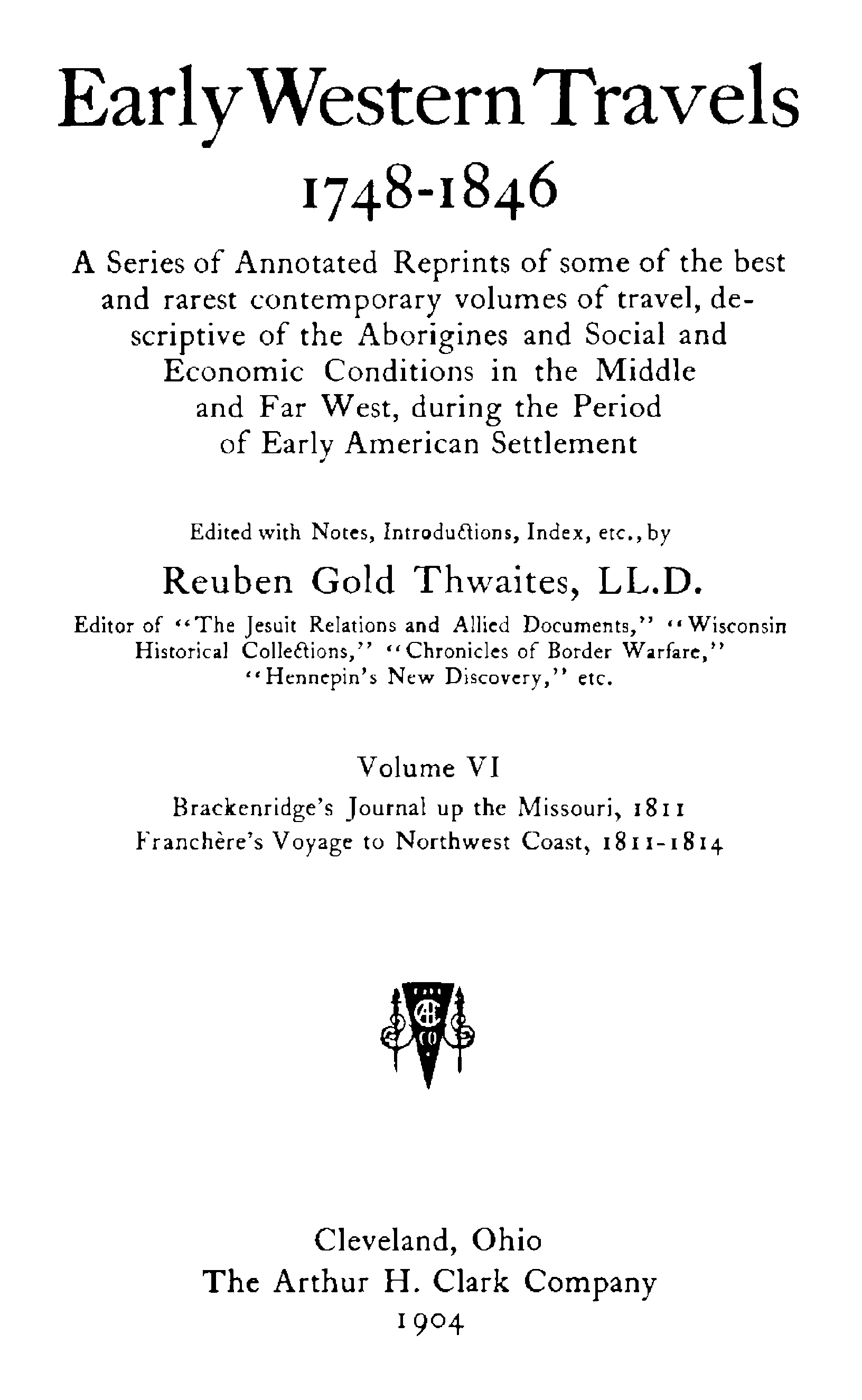 Early Western Travels
1748-1846

A Series of Annotated Reprints of some of the best and rarest contemporary volumes of travel, descriptive of the Aborigines and Social and Economic Conditions in the Middle and Far West, during the Period of Early American Settlement

Edited with Notes, Introductions, Index, etc., by

Reuben Gold Thwaites, LL.D.

Editor of "The Jesuit Relations and Allied Documents," "Wisconsin Historical Collections," "Chronicles of Border Warfare," "Hennepin's New Discovery," etc.

Volume VI

Brackenridge's Journal up the Missouri, 1811
Franchère's Voyage to Northwest Coast, 1811-1814

AHC
CO

Cleveland, Ohio
The Arthur H. Clark Company
1904